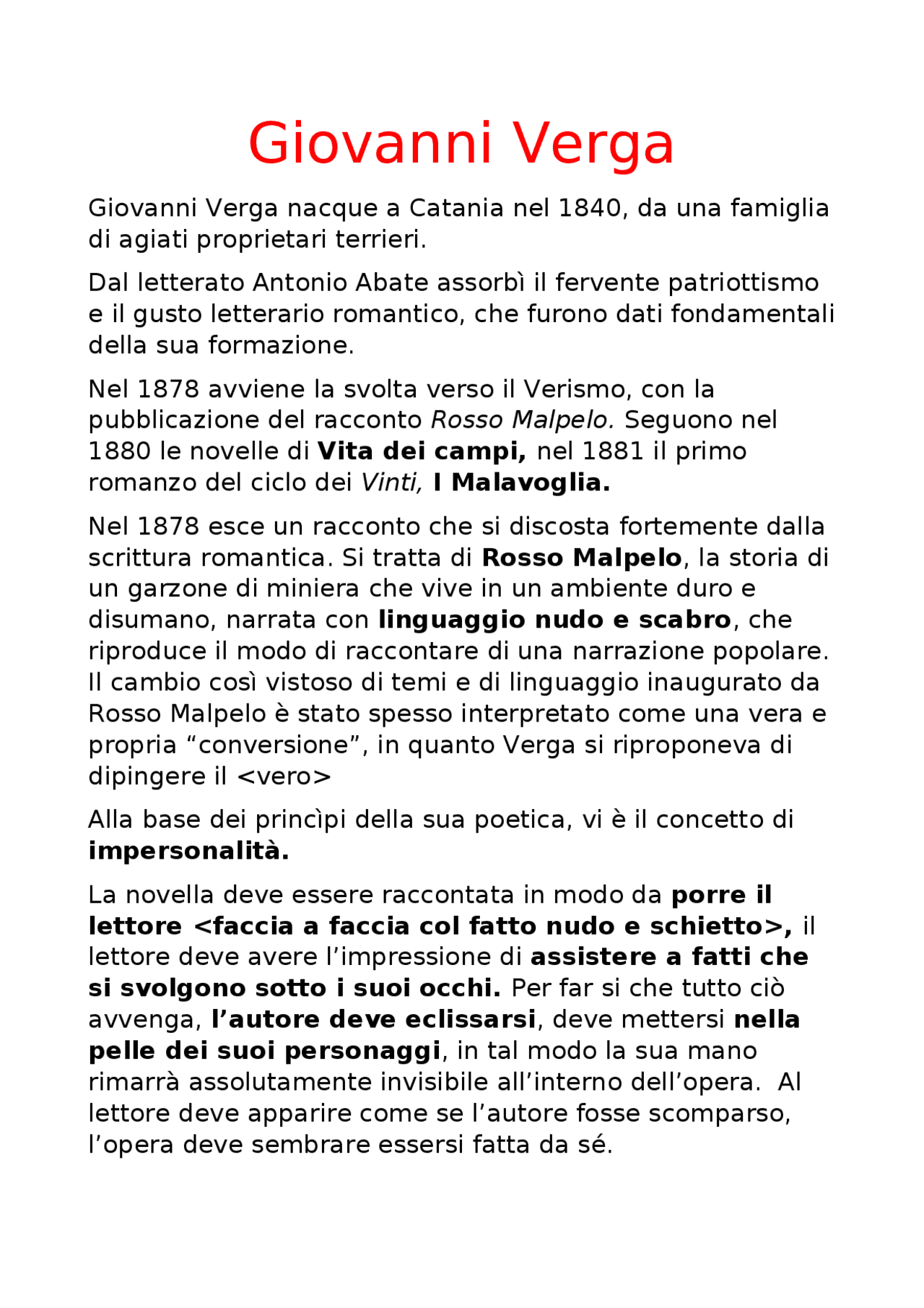 Giovanni Verga

Giovanni Verga nacque a Catania nel 1840, da una famiglia di agiati proprietari terrieri.

Dal letterato Antonio Abate assorbì il fervente patriottismo e il gusto letterario romantico, che furono dati fondamentali della sua formazione.

Nel 1878 avviene la svolta verso il Verismo, con la pubblicazione del racconto Rosso Malpelo. Seguono nel 1880 le novelle di Vita dei campi, nel 1881 il primo romanzo del ciclo dei Vinti, I Malavoglia.

Nel 1878 esce un racconto che si discosta fortemente dalla scrittura romantica. Si tratta di Rosso Malpelo, la storia di un garzone di miniera che vive in un ambiente duro e disumano, narrata con linguaggio nudo e scabro, che riproduce il modo di raccontare di una narrazione popolare. Il cambio così vistoso di temi e di linguaggio inaugurato da Rosso Malpelo è stato spesso interpretato come una vera e propria “conversione”, in quanto Verga si riproponeva di dipingere il <vero>

Alla base dei princìpi della sua poetica, vi è il concetto di impersonalità.

La novella deve essere raccontata in modo da porre il lettore <faccia a faccia col fatto nudo e schietto>, il lettore deve avere l’impressione di assistere a fatti che si svolgono sotto i suoi occhi. Per far si che tutto ciò avvenga, l’autore deve eclissarsi, deve mettersi nella pelle dei suoi personaggi, in tal modo la sua mano rimarrà assolutamente invisibile all’interno dell’opera. Al lettore deve apparire come se l’autore fosse scomparso, l’opera deve sembrare essersi fatta da sé.